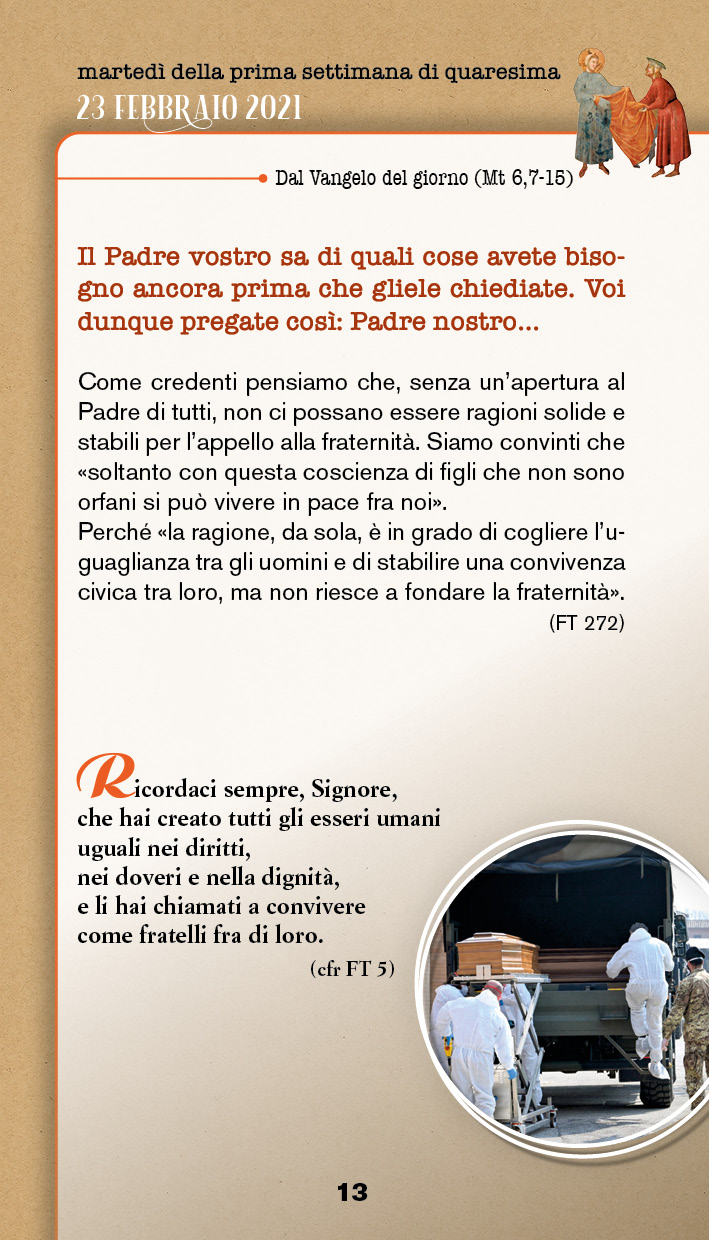 martedì della prima settimana di quaresima
23 FEBBRAIO 2021

Dal Vangelo del giorno (Mt 6,7-15)

Il Padre vostro sa di quali cose avete bisogno ancora prima che gliele chiediate. Voi dunque pregate così: Padre nostro...

Come credenti pensiamo che, senza un'apertura al Padre di tutti, non ci possano essere ragioni solide e stabili per l'appello alla fraternità. Siamo convinti che «soltanto con questa coscienza di figli che non sono orfani si può vivere in pace fra noi».
Perché «la ragione, da sola, è in grado di cogliere l'uguaglianza tra gli uomini e di stabilire una convivenza civica tra loro, ma non riesce a fondare la fraternità».
(FT 272)

Ricordaci sempre, Signore,
che hai creato tutti gli esseri umani
uguali nei diritti,
nei doveri e nella dignità,
e li hai chiamati a convivere
come fratelli fra di loro.
(cfr FT 5)

13